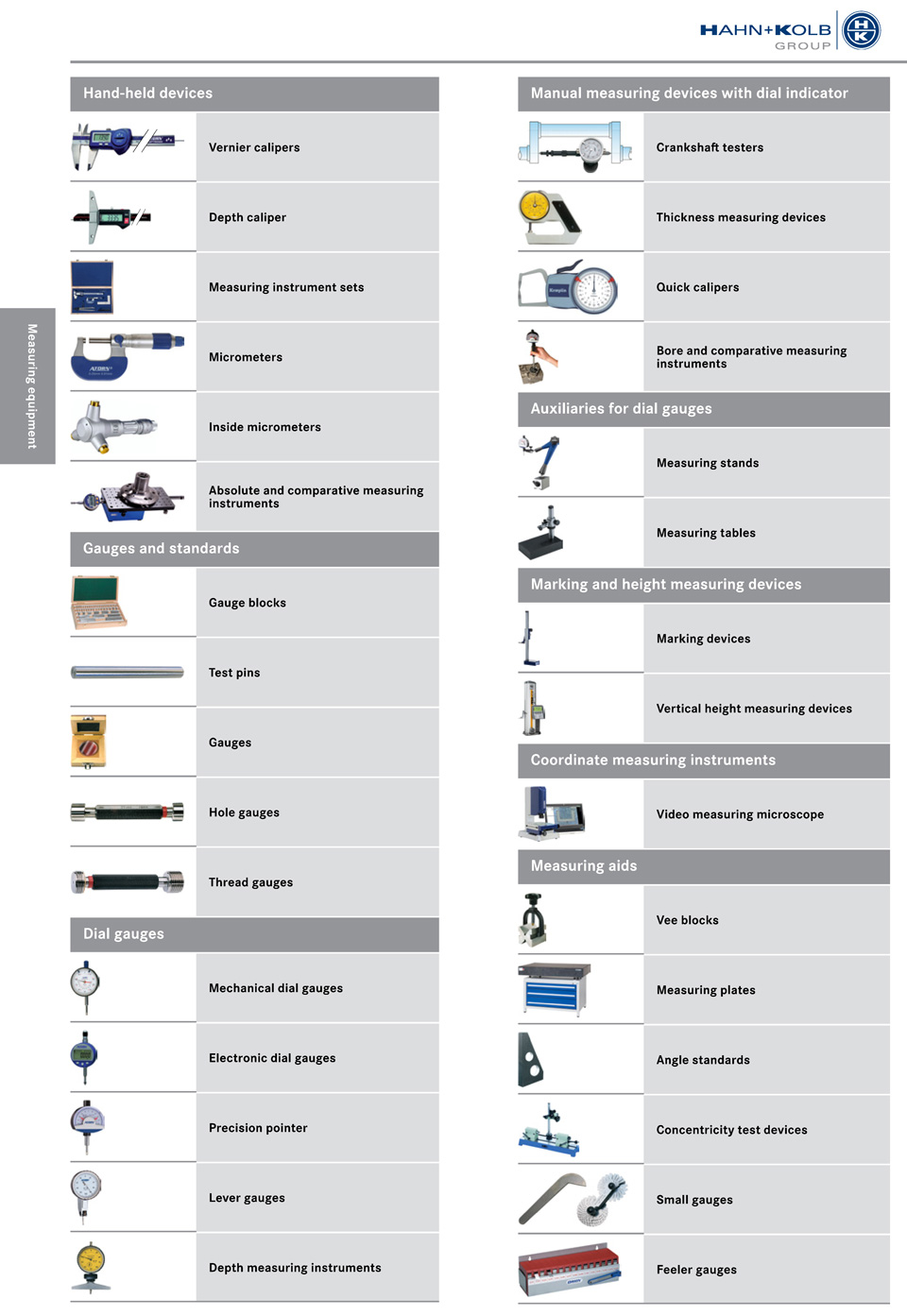 HAHN+KOLB GROUP

Measuring equipment

Hand-held devices

Vernier calipers

Depth caliper

Measuring instrument sets

Micrometers

Inside micrometers

Absolute and comparative measuring instruments

Gauges and standards

Gauge blocks

Test pins

Gauges

Hole gauges

Thread gauges

Dial gauges

Mechanical dial gauges

Electronic dial gauges

Precision pointer

Lever gauges

Depth measuring instruments

Manual measuring devices with dial indicator

Crankshaft testers

Thickness measuring devices

Quick calipers

Bore and comparative measuring instruments

Auxiliaries for dial gauges

Measuring stands

Measuring tables

Marking and height measuring devices

Marking devices

Vertical height measuring devices

Coordinate measuring instruments

Video measuring microscope

Measuring aids

Vee blocks

Measuring plates

Angle standards

Concentricity test devices

Small gauges

Feeler gauges